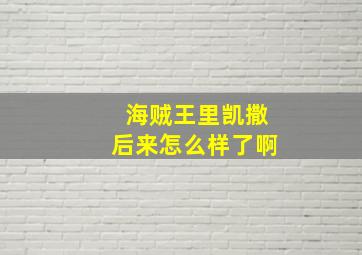 海贼王里凯撒
后来怎么样了啊